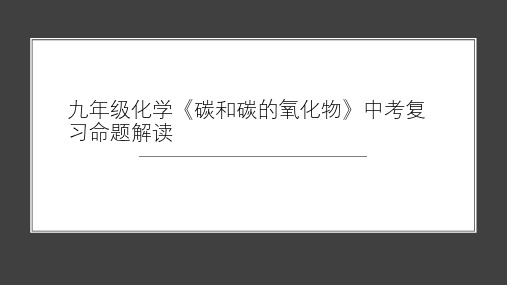 九年级化学《碳和碳的氧化物》中考复习命题解读